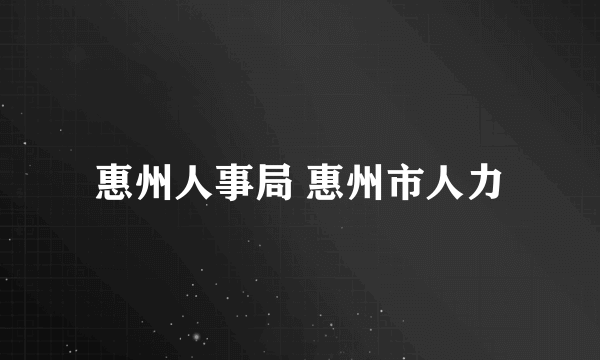 惠州人事局 惠州市人力